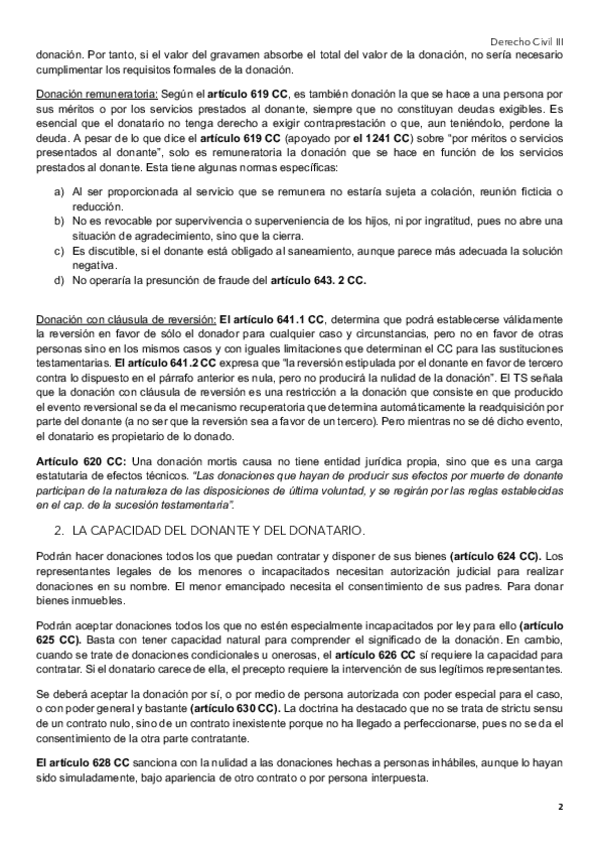 Derecho Civil III

donación. Por tanto, si el valor del gravamen absorbe el total del valor de la donación, no sería necesario cumplimentar los requisitos formales de la donación.

Donación remuneratoria: Según el artículo 619 CC, es también donación la que se hace a una persona por sus méritos o por los servicios prestados al donante, siempre que no constituyan deudas exigibles. Es esencial que el donatario no tenga derecho a exigir contraprestación o que, aun teniéndolo, perdone la deuda. A pesar de lo que dice el artículo 619 CC (apoyado por el 1241 CC) sobre "por méritos o servicios presentados al donante", solo es remuneratoria la donación que se hace en función de los servicios prestados al donante. Esta tiene algunas normas específicas:

a) Al ser proporcionada al servicio que se remunera no estaría sujeta a colación, reunión ficticia o reducción.
b) No es revocable por supervivencia o superveniencia de los hijos, ni por ingratitud, pues no abre una situación de agradecimiento, sino que la cierra.
c) Es discutible, si el donante está obligado al saneamiento, aunque parece más adecuada la solución negativa.
d) No operaría la presunción de fraude del artículo 643. 2 CC.

Donación con cláusula de reversión: El artículo 641.1 CC, determina que podrá establecerse válidamente la reversión en favor de sólo el donador para cualquier caso y circunstancias, pero no en favor de otras personas sino en los mismos casos y con iguales limitaciones que determinan el CC para las sustituciones testamentarias. El artículo 641.2 CC expresa que "la reversión estipulada por el donante en favor de tercero contra lo dispuesto en el párrafo anterior es nula, pero no producirá la nulidad de la donación". El TS señala que la donación con cláusula de reversión es una restricción a la donación que consiste en que producido el evento reversional se da el mecanismo recuperatoria que determina automáticamente la readquisición por parte del donante (a no ser que la reversión sea a favor de un tercero). Pero mientras no se dé dicho evento, el donatario es propietario de lo donado.

Artículo 620 CC: Una donación mortis causa no tiene entidad jurídica propia, sino que es una carga estatutaria de efectos técnicos. "Las donaciones que hayan de producir sus efectos por muerte de donante participan de la naturaleza de las disposiciones de última voluntad, y se regirán por las reglas establecidas en el cap. de la sucesión testamentaria".

2. LA CAPACIDAD DEL DONANTE Y DEL DONATARIO.

Podrán hacer donaciones todos los que puedan contratar y disponer de sus bienes (artículo 624 CC). Los representantes legales de los menores o incapacitados necesitan autorización judicial para realizar donaciones en su nombre. El menor emancipado necesita el consentimiento de sus padres. Para donar bienes inmuebles.

Podrán aceptar donaciones todos los que no estén especialmente incapacitados por ley para ello (artículo 625 CC). Basta con tener capacidad natural para comprender el significado de la donación. En cambio, cuando se trate de donaciones condicionales u onerosas, el artículo 626 CC sí requiere la capacidad para contratar. Si el donatario carece de ella, el precepto requiere la intervención de sus legítimos representantes.

Se deberá aceptar la donación por sí, o por medio de persona autorizada con poder especial para el caso, o con poder general y bastante (artículo 630 CC). La doctrina ha destacado que no se trata de strictu sensu de un contrato nulo, sino de un contrato inexistente porque no ha llegado a perfeccionarse, pues no se da el consentimiento de la otra parte contratante.

El artículo 628 CC sanciona con la nulidad a las donaciones hechas a personas inhábiles, aunque lo hayan sido simuladamente, bajo apariencia de otro contrato o por persona interpuesta.

2